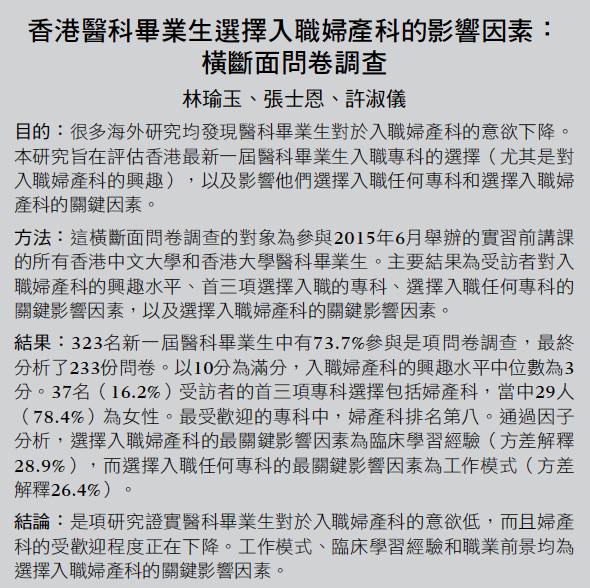 香港醫科畢業生選擇入職婦產科的影響因素：橫斷面問卷調查

林瑜玉、張士恩、許淑儀

目的：很多海外研究均發現醫科畢業生對於入職婦產科的意欲下降。本研究旨在評估香港最新一屆醫科畢業生入職專科的選擇（尤其是對入職婦產科的興趣），以及影響他們選擇入職任何專科和選擇入職婦產科的關鍵因素。

方法：這橫斷面問卷調查的對象為參與2015年6月舉辦的實習前講課的所有香港中文大學和香港大學醫科畢業生。主要結果為受訪者對入職婦產科的興趣水平、首三項選擇入職的專科、選擇入職任何專科的關鍵影響因素，以及選擇入職婦產科的關鍵影響因素。

結果：323名新一屆醫科畢業生中有73.7%參與是項問卷調查，最終分析了233份問卷。以10分為滿分，入職婦產科的興趣水平中位數為3分。37名（16.2%）受訪者的首三項專科選擇包括婦產科，當中29人（78.4%）為女性。最受歡迎的專科中，婦產科排名第八。通過因子分析，選擇入職婦產科的最關鍵影響因素為臨床學習經驗（方差解釋28.9%），而選擇入職任何專科的最關鍵影響因素為工作模式（方差解釋26.4%）。

結論：是項研究證實醫科畢業生對於入職婦產科的意欲低，而且婦產科的受歡迎程度正在下降。工作模式、臨床學習經驗和職業前景均為選擇入職婦產科的關鍵影響因素。